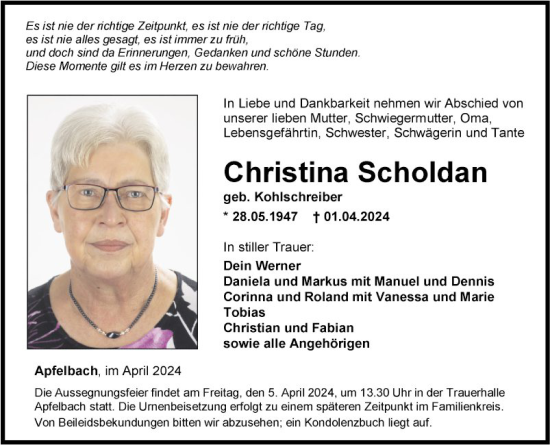 Es ist nie der richtige Zeitpunkt, es ist nie der richtige Tag,
es ist nie alles gesagt, es ist immer zu früh,
und doch sind da Erinnerungen, Gedanken und schöne Stunden.
Diese Momente gilt es im Herzen zu bewahren.

In Liebe und Dankbarkeit nehmen wir Abschied von unserer lieben Mutter, Schwiegermutter, Oma, Lebensgefährtin, Schwester, Schwägerin und Tante

Christina Scholdan

geb. Kohlschreiber

* 28.05.1947 † 01.04.2024

In stiller Trauer:

Dein Werner
Daniela und Markus mit Manuel und Dennis
Corinna und Roland mit Vanessa und Marie
Tobias
Christian und Fabian
sowie alle Angehörigen

Apfelbach, im April 2024

Die Aussegnungsfeier findet am Freitag, den 5. April 2024, um 13.30 Uhr in der Trauerhalle Apfelbach statt. Die Urnenbeisetzung erfolgt zu einem späteren Zeitpunkt im Familienkreis.
Von Beileidsbekundungen bitten wir abzusehen; ein Kondolenzbuch liegt auf.